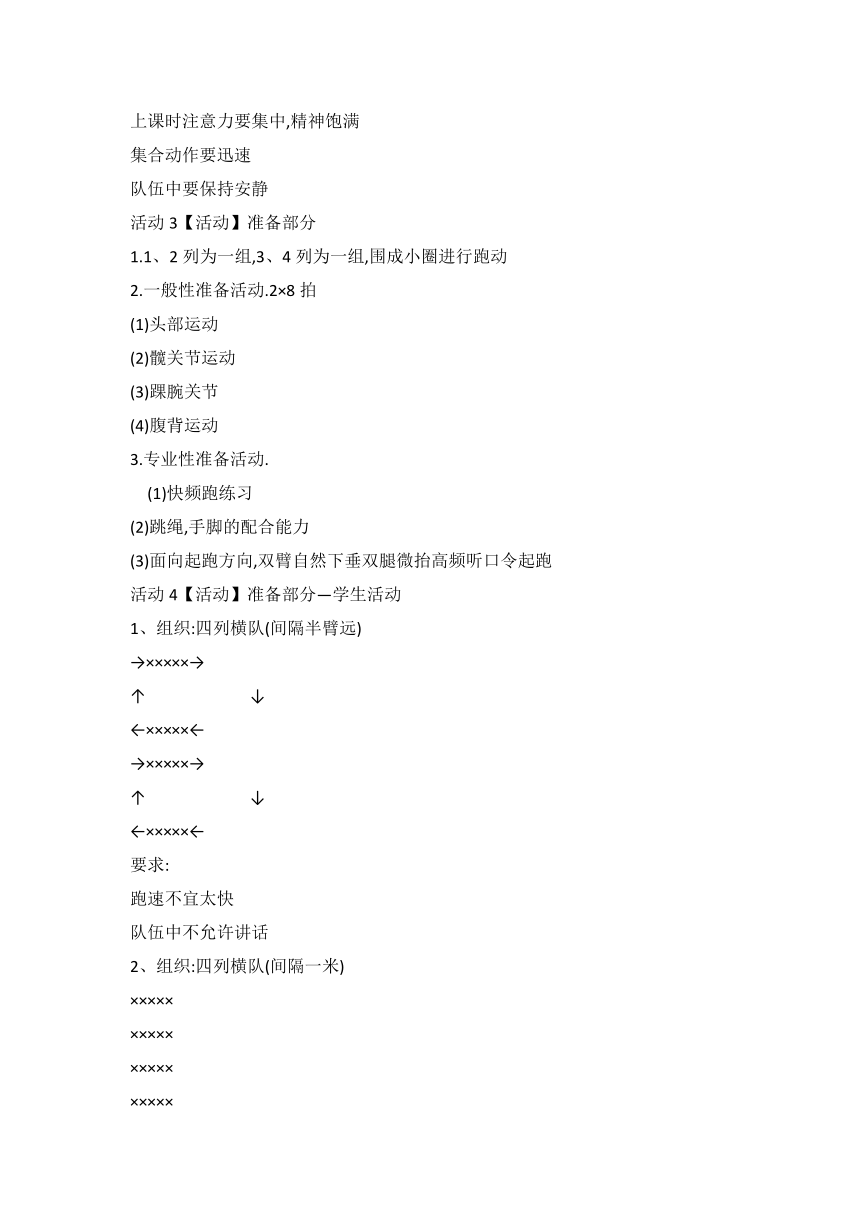 上课时注意力要集中,精神饱满

集合动作要迅速

队伍中要保持安静

活动 3【活动】准备部分

1.1、2 列为一组,3、4 列为一组,围成小圈进行跑动

2.一般性准备活动.2×8 拍

(1)头部运动

(2)髋关节运动

(3)踝腕关节

(4)腹背运动

3.专业性准备活动.

(1)快频跑练习

(2)跳绳,手脚的配合能力

(3)面向起跑方向,双臂自然下垂双腿微抬高频听口令起跑

活动 4【活动】准备部分—学生活动

1、组织:四列横队(间隔半臂远)

→×××××→

↑ ↓

←×××××←

→×××××→

↑ ↓

←×××××←

要求:

跑速不宜太快

队伍中不允许讲话

2、组织:四列横队(间隔一米)

×××××

×××××

×××××

×××××